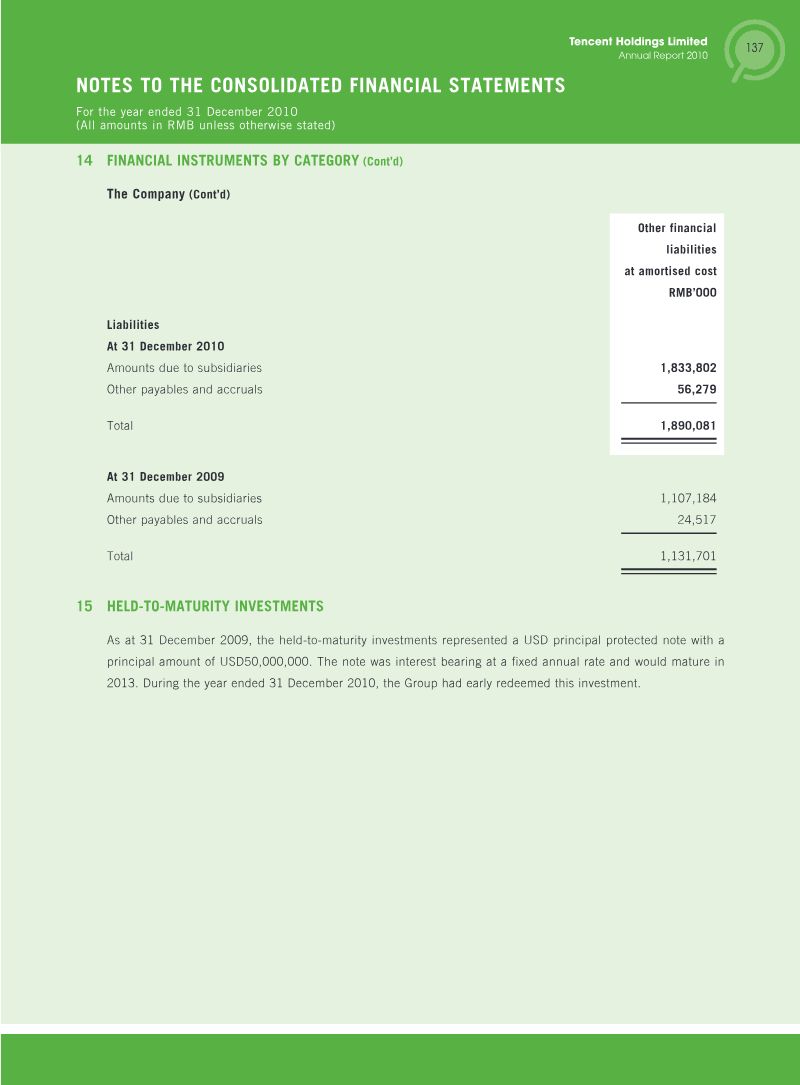 Tencent Holdings Limited
Annual Report 2010

137

NOTES TO THE CONSOLIDATED FINANCIAL STATEMENTS

For the year ended 31 December 2010
(All amounts in RMB unless otherwise stated)

14 FINANCIAL INSTRUMENTS BY CATEGORY (Cont'd)

The Company (Cont'd)

|  | Other financial liabilities at amortised cost RMB'000 |
|---|---|
| Liabilities |  |
| At 31 December 2010 |  |
| Amounts due to subsidiaries | 1,833,802 |
| Other payables and accruals | 56,279 |
| Total | 1,890,081 |
| At 31 December 2009 |  |
| Amounts due to subsidiaries | 1,107,184 |
| Other payables and accruals | 24,517 |
| Total | 1,131,701 |

15 HELD-TO-MATURITY INVESTMENTS

As at 31 December 2009, the held-to-maturity investments represented a USD principal protected note with a principal amount of USD50,000,000. The note was interest bearing at a fixed annual rate and would mature in 2013. During the year ended 31 December 2010, the Group had early redeemed this investment.